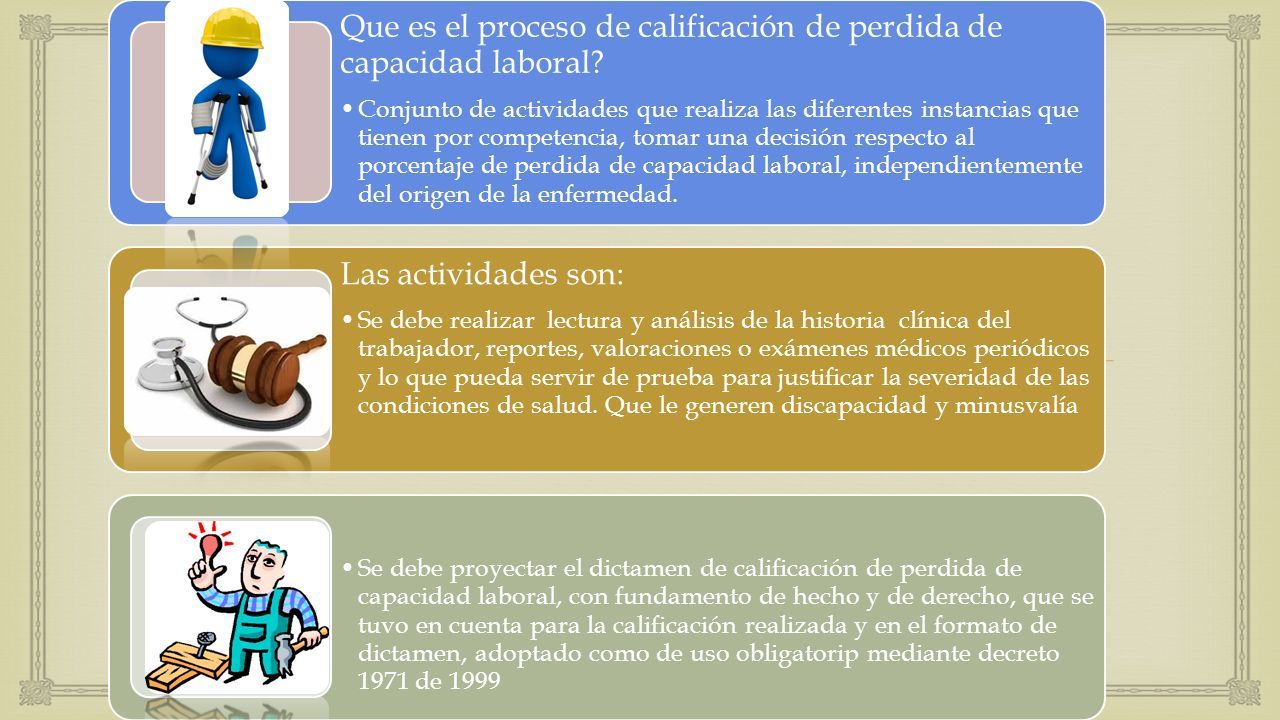 Que es el proceso de calificación de perdida de capacidad laboral?

• Conjunto de actividades que realiza las diferentes instancias que tienen por competencia, tomar una decisión respecto al porcentaje de perdida de capacidad laboral, independientemente del origen de la enfermedad.

Las actividades son:

• Se debe realizar lectura y análisis de la historia clínica del trabajador, reportes, valoraciones o exámenes médicos periódicos y lo que pueda servir de prueba para justificar la severidad de las condiciones de salud. Que le generen discapacidad y minusvalía

• Se debe proyectar el dictamen de calificación de perdida de capacidad laboral, con fundamento de hecho y de derecho, que se tuvo en cuenta para la calificación realizada y en el formato de dictamen, adoptado como de uso obligatorip mediante decreto 1971 de 1999